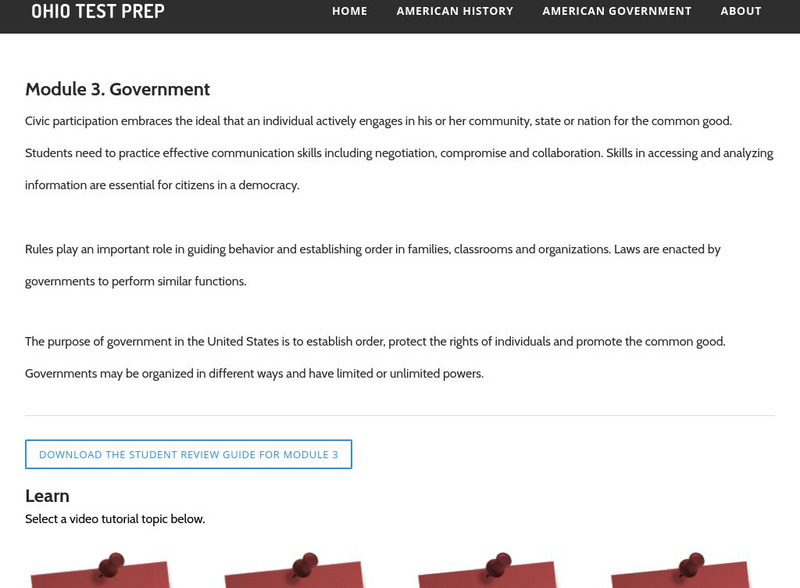 OHIO TEST PREP

HOME AMERICAN HISTORY AMERICAN GOVERNMENT ABOUT

Module 3. Government

Civic participation embraces the ideal that an individual actively engages in his or her community, state or nation for the common good. Students need to practice effective communication skills including negotiation, compromise and collaboration. Skills in accessing and analyzing information are essential for citizens in a democracy.

Rules play an important role in guiding behavior and establishing order in families, classrooms and organizations. Laws are enacted by governments to perform similar functions.

The purpose of government in the United States is to establish order, protect the rights of individuals and promote the common good. Governments may be organized in different ways and have limited or unlimited powers.

DOWNLOAD THE STUDENT REVIEW GUIDE FOR MODULE 3

Learn

Select a video tutorial topic below.